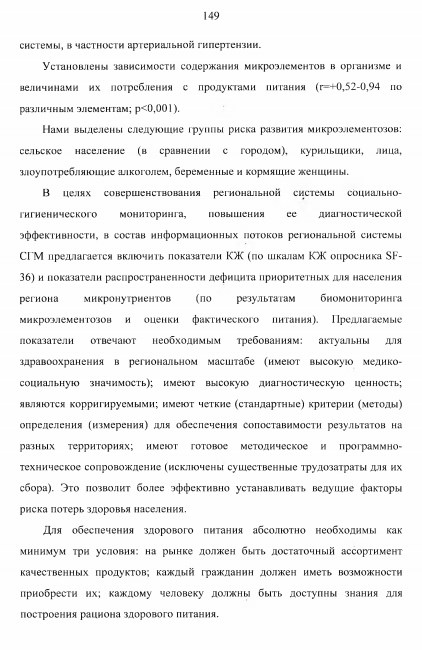 149

системы, в частности артериальной гипертензии.

Установлены зависимости содержания микроэлементов в организме и величинами их потребления с продуктами питания (r=+0,52-0,94 по различным элементам; p<0,001).

Нами выделены следующие группы риска развития микроэлементозов: сельское население (в сравнении с городом), курильщики, лица, злоупотребляющие алкоголем, беременные и кормящие женщины.

В целях совершенствования региональной системы социально-гигиенического мониторинга, повышения ее диагностической эффективности, в состав информационных потоков региональной системы СГМ предлагается включить показатели КЖ (по шкалам КЖ опросника SF-36) и показатели распространенности дефицита приоритетных для населения региона микронутриентов (по результатам биомониторинга микроэлементозов и оценки фактического питания). Предлагаемые показатели отвечают необходимым требованиям: актуальны для здравоохранения в региональном масштабе (имеют высокую медико-социальную значимость); имеют высокую диагностическую ценность; являются корригируемыми; имеют четкие (стандартные) критерии (методы) определения (измерения) для обеспечения сопоставимости результатов на разных территориях; имеют готовое методическое и программно-техническое сопровождение (исключены существенные трудозатраты для их сбора). Это позволит более эффективно устанавливать ведущие факторы риска потерь здоровья населения.

Для обеспечения здорового питания абсолютно необходимы как минимум три условия: на рынке должен быть достаточный ассортимент качественных продуктов; каждый гражданин должен иметь возможности приобрести их; каждому человеку должны быть доступны знания для построения рациона здорового питания.